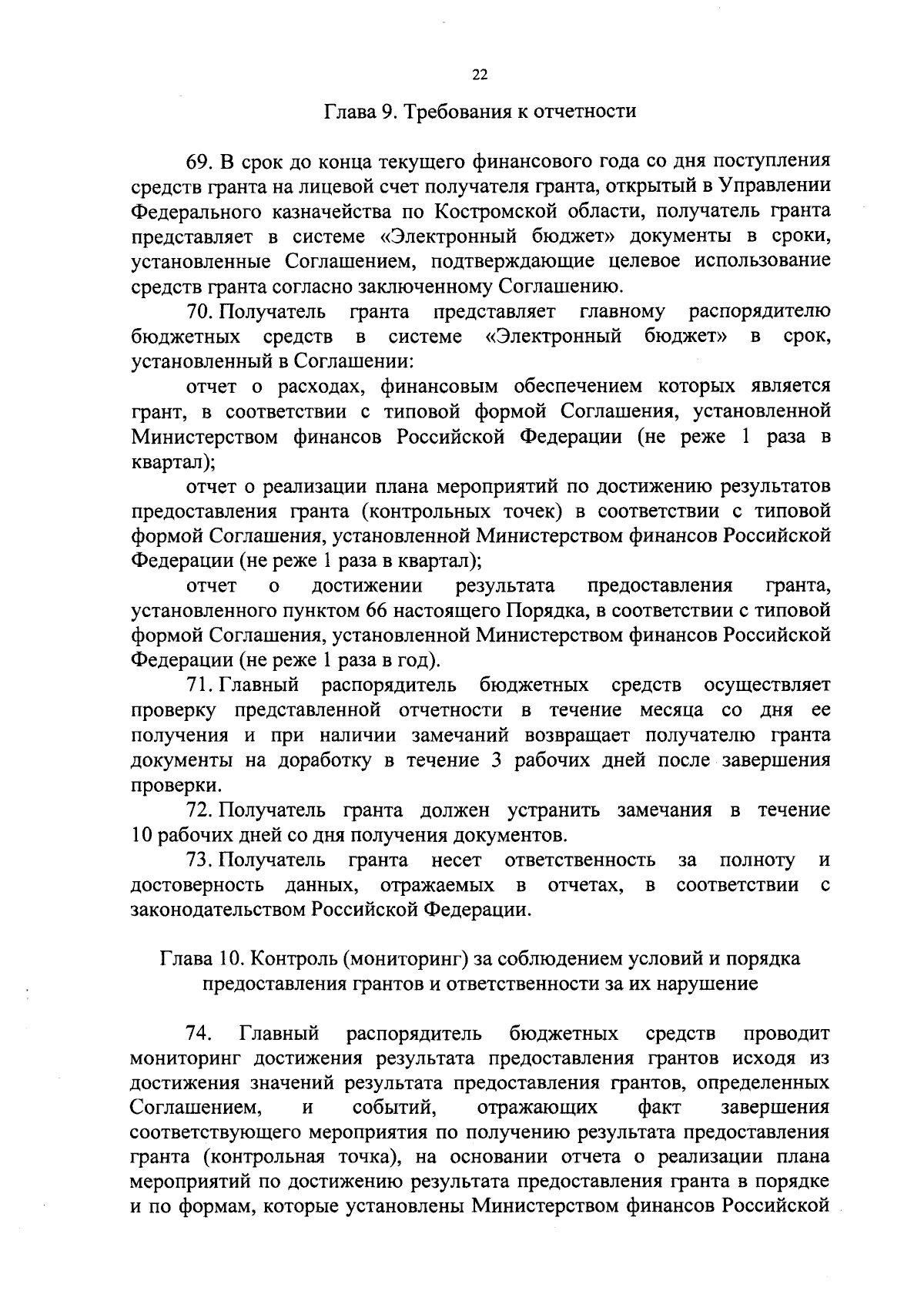 22

Глава 9. Требования к отчетности

69. В срок до конца текущего финансового года со дня поступления средств гранта на лицевой счет получателя гранта, открытый в Управлении Федерального казначейства по Костромской области, получатель гранта представляет в системе «Электронный бюджет» документы в сроки, установленные Соглашением, подтверждающие целевое использование средств гранта согласно заключенному Соглашению.

70. Получатель гранта представляет главному распорядителю бюджетных средств в системе «Электронный бюджет» в срок, установленный в Соглашении:

отчет о расходах, финансовым обеспечением которых является грант, в соответствии с типовой формой Соглашения, установленной Министерством финансов Российской Федерации (не реже 1 раза в квартал);

отчет о реализации плана мероприятий по достижению результатов предоставления гранта (контрольных точек) в соответствии с типовой формой Соглашения, установленной Министерством финансов Российской Федерации (не реже 1 раза в квартал);

отчет о достижении результата предоставления гранта, установленного пунктом 66 настоящего Порядка, в соответствии с типовой формой Соглашения, установленной Министерством финансов Российской Федерации (не реже 1 раза в год).

71. Главный распорядитель бюджетных средств осуществляет проверку представленной отчетности в течение месяца со дня ее получения и при наличии замечаний возвращает получателю гранта документы на доработку в течение 3 рабочих дней после завершения проверки.

72. Получатель гранта должен устранить замечания в течение 10 рабочих дней со дня получения документов.

73. Получатель гранта несет ответственность за полноту и достоверность данных, отражаемых в отчетах, в соответствии с законодательством Российской Федерации.

Глава 10. Контроль (мониторинг) за соблюдением условий и порядка предоставления грантов и ответственности за их нарушение

74. Главный распорядитель бюджетных средств проводит мониторинг достижения результата предоставления грантов исходя из достижения значений результата предоставления грантов, определенных Соглашением, и событий, отражающих факт завершения соответствующего мероприятия по получению результата предоставления гранта (контрольная точка), на основании отчета о реализации плана мероприятий по достижению результата предоставления гранта в порядке и по формам, которые установлены Министерством финансов Российской